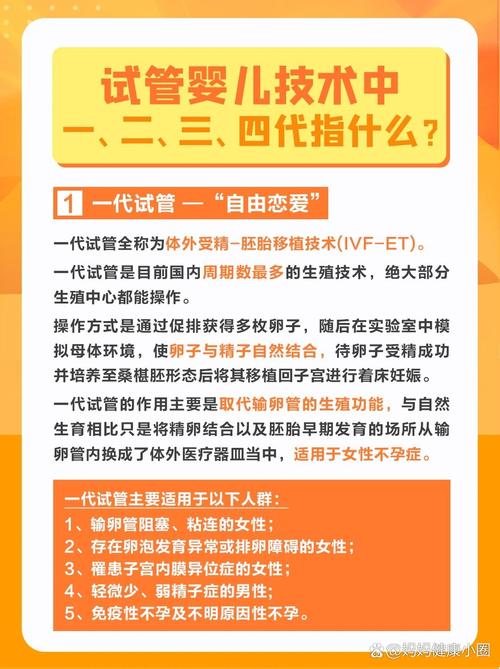 试管婴儿技术中
一、二、三、四代指什么？

1 一代试管 —“自由恋爱”

一代试管全称为体外受精–胚胎移植技术(IVF–ET)。

一代试管是目前国内周期数最多的生殖技术，绝大部分生殖中心都能操作。

操作方式是通过促排获得多枚卵子，随后在实验室中模拟母体环境，使卵子与精子自然结合，待卵子受精成功并培养至桑椹胚形态后将其移植回子宫进行着床妊娠。

一代试管的作用主要是取代输卵管的生殖功能，与自然生育相比只是将精卵结合以及胚胎早期发育的场所从输卵管内换成了体外医疗器皿当中，适用于女性不孕症。

一代试管主要适用于以下人群：
1、输卵管阻塞、粘连的女性；
2、存在卵泡发育异常或排卵障碍的女性；
3、罹患子宫内膜异位症的女性；
4、轻微少、弱精子症的男性；
5、免疫性不孕及不明原因性不孕。

@妈妈健康小圈